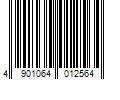 4 901064 012564